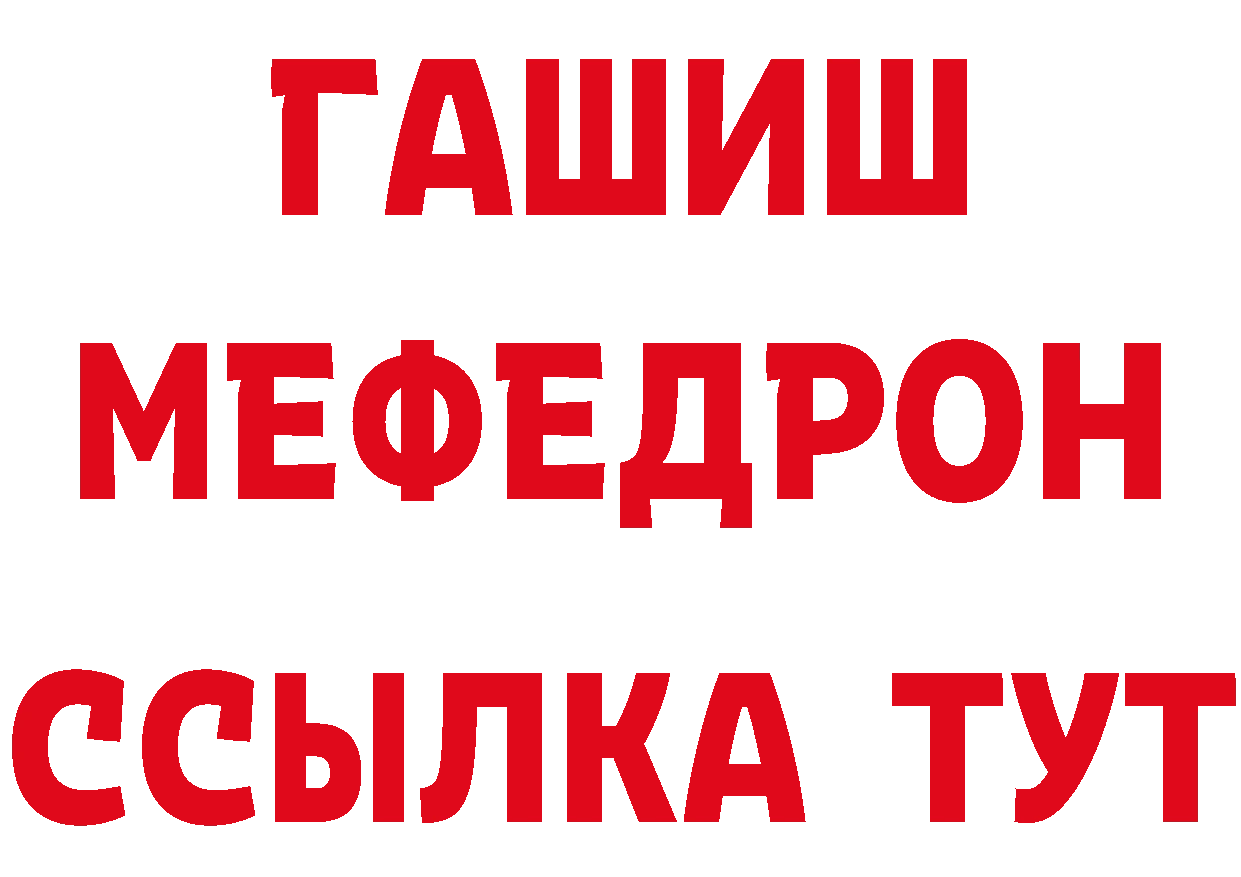 ГАШИШ
МЕФЕДРОН
ССЫЛКА ТУТ